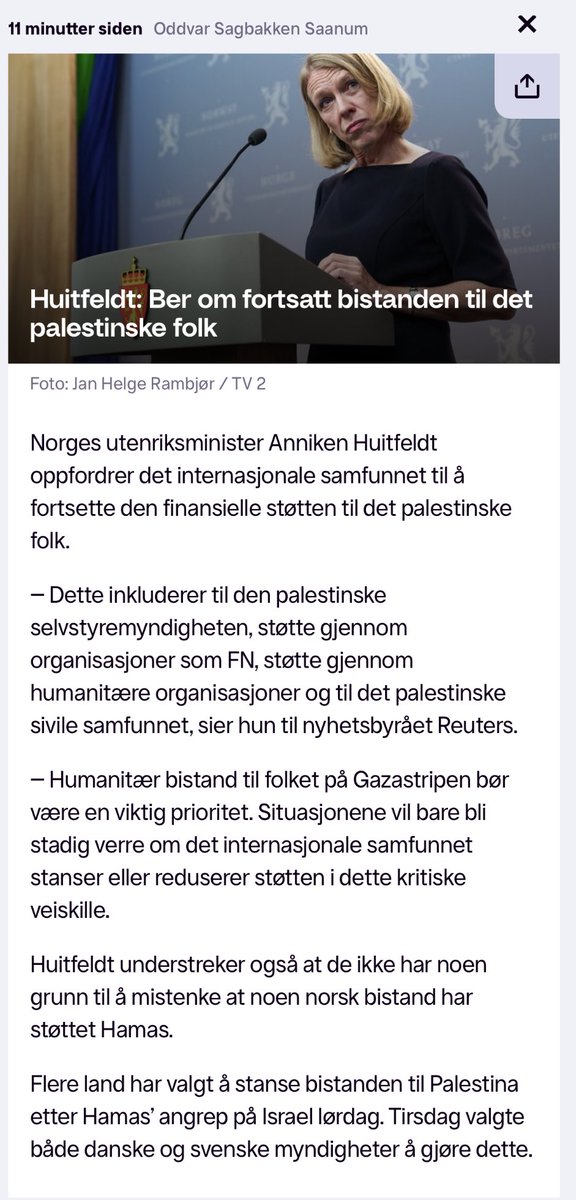 11 minutter siden Oddvar Sagbakken Saanum

Huitfeldt: Ber om fortsatt bistanden til det palestinske folk

Foto: Jan Helge Rambjør / TV 2

Norges utenriksminister Anniken Huitfeldt oppfordrer det internasjonale samfunnet til å fortsette den finansielle støtten til det palestinske folk.

– Dette inkluderer til den palestinske selvstyremyndigheten, støtte gjennom organisasjoner som FN, støtte gjennom humanitære organisasjoner og til det palestinske sivile samfunnet, sier hun til nyhetsbyrået Reuters.

– Humanitær bistand til folket på Gazastripen bør være en viktig prioritet. Situasjonene vil bare bli stadig verre om det internasjonale samfunnet stanser eller reduserer støtten i dette kritiske veiskille.

Huitfeldt understreker også at de ikke har noen grunn til å mistenke at noen norsk bistand har støttet Hamas.

Flere land har valgt å stanse bistanden til Palestina etter Hamas' angrep på Israel lørdag. Tirsdag valgte både danske og svenske myndigheter å gjøre dette.